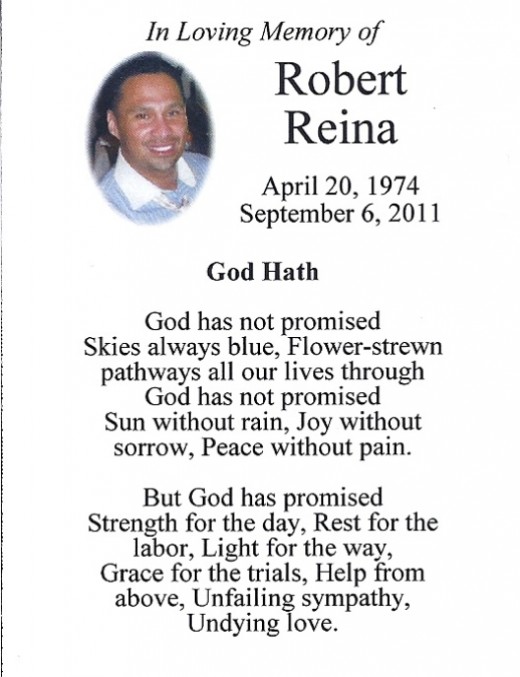 In Loving Memory of

Robert Reina

April 20, 1974
September 6, 2011

God Hath

God has not promised
Skies always blue, Flower-strewn
pathways all our lives through
God has not promised
Sun without rain, Joy without
sorrow, Peace without pain.

But God has promised
Strength for the day, Rest for the
labor, Light for the way,
Grace for the trials, Help from
above, Unfailing sympathy,
Undying love.